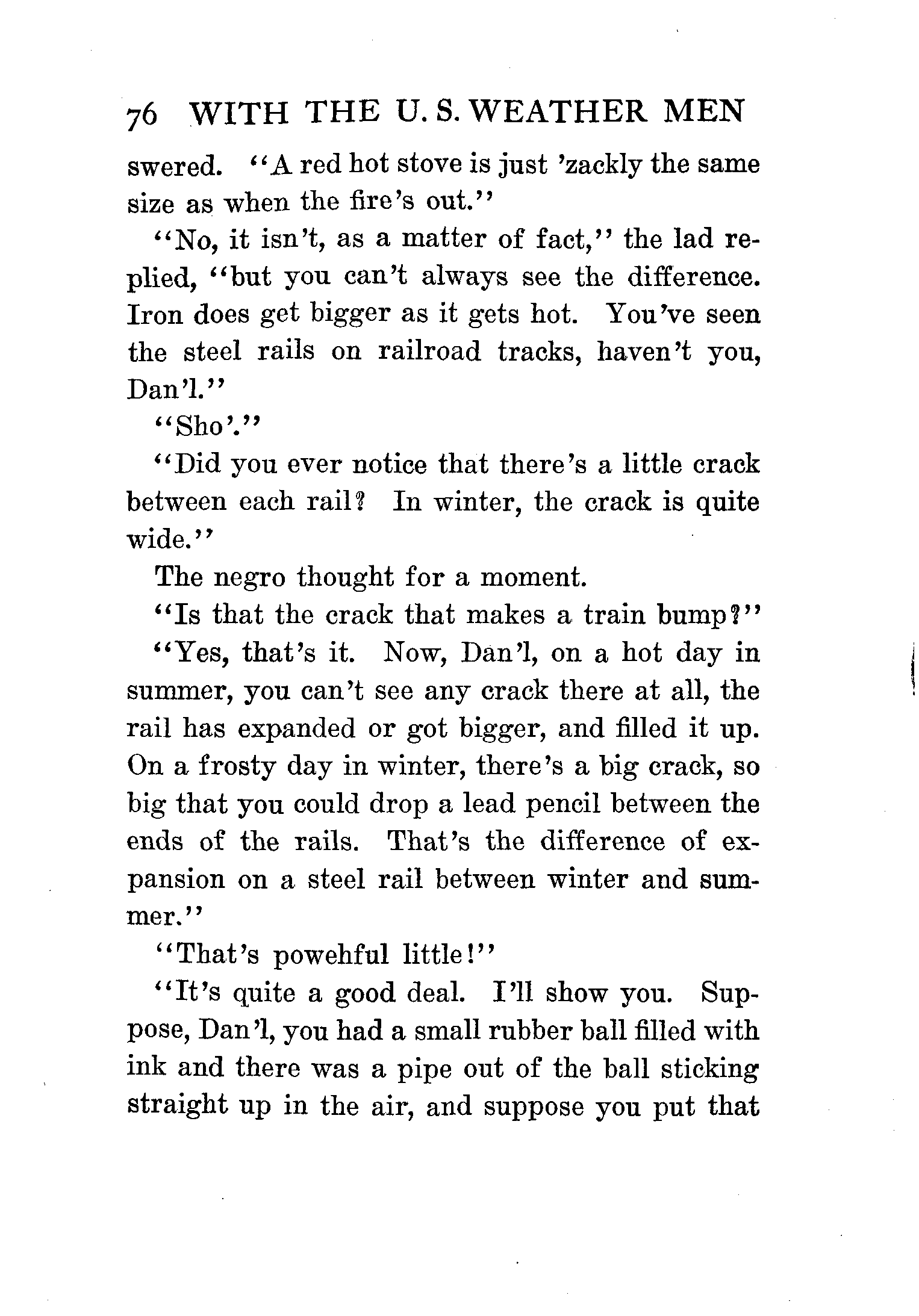 76 WITH THE U. S. WEATHER MEN

swered. "A red hot stove is just 'zackly the same size as when the fire's out."

"No, it isn't, as a matter of fact," the lad replied, "but you can't always see the difference. Iron does get bigger as it gets hot. You've seen the steel rails on railroad tracks, haven't you, Dan'l."

"Sho'."

"Did you ever notice that there's a little crack between each rail? In winter, the crack is quite wide."

The negro thought for a moment.

"Is that the crack that makes a train bump?"

"Yes, that's it. Now, Dan'l, on a hot day in summer, you can't see any crack there at all, the rail has expanded or got bigger, and filled it up. On a frosty day in winter, there's a big crack, so big that you could drop a lead pencil between the ends of the rails. That's the difference of expansion on a steel rail between winter and summer."

"That's powehful little!"

"It's quite a good deal. I'll show you. Suppose, Dan'l, you had a small rubber ball filled with ink and there was a pipe out of the ball sticking straight up in the air, and suppose you put that